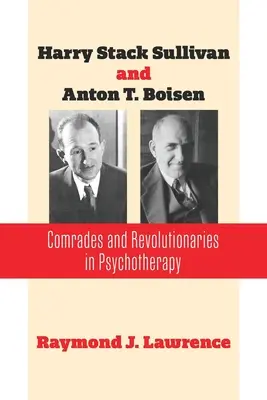 Harry Stack Sullivan
and
Anton T. Boisen

Comrades and Revolutionaries in Psychotherapy

Raymond J. Lawrence